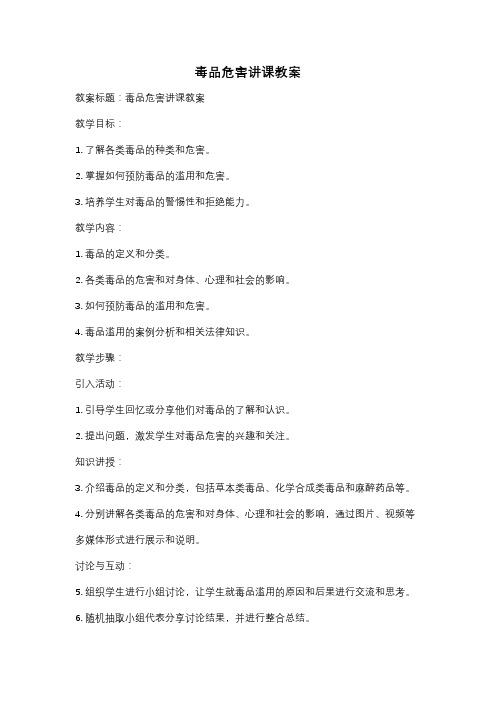 毒品危害讲课教案

教案标题：毒品危害讲课教案

教学目标：

1. 了解各类毒品的种类和危害。

2. 掌握如何预防毒品的滥用和危害。

3. 培养学生对毒品的警惕性和拒绝能力。

教学内容：

1. 毒品的定义和分类。

2. 各类毒品的危害和对身体、心理和社会的影响。

3. 如何预防毒品的滥用和危害。

4. 毒品滥用的案例分析和相关法律知识。

教学步骤：

引入活动：

1. 引导学生回忆或分享他们对毒品的了解和认识。

2. 提出问题，激发学生对毒品危害的兴趣和关注。

知识讲授：

3. 介绍毒品的定义和分类，包括草本类毒品、化学合成类毒品和麻醉药品等。

4. 分别讲解各类毒品的危害和对身体、心理和社会的影响，通过图片、视频等多媒体形式进行展示和说明。

讨论与互动：

5. 组织学生进行小组讨论，让学生就毒品滥用的原因和后果进行交流和思考。

6. 随机抽取小组代表分享讨论结果，并进行整合总结。